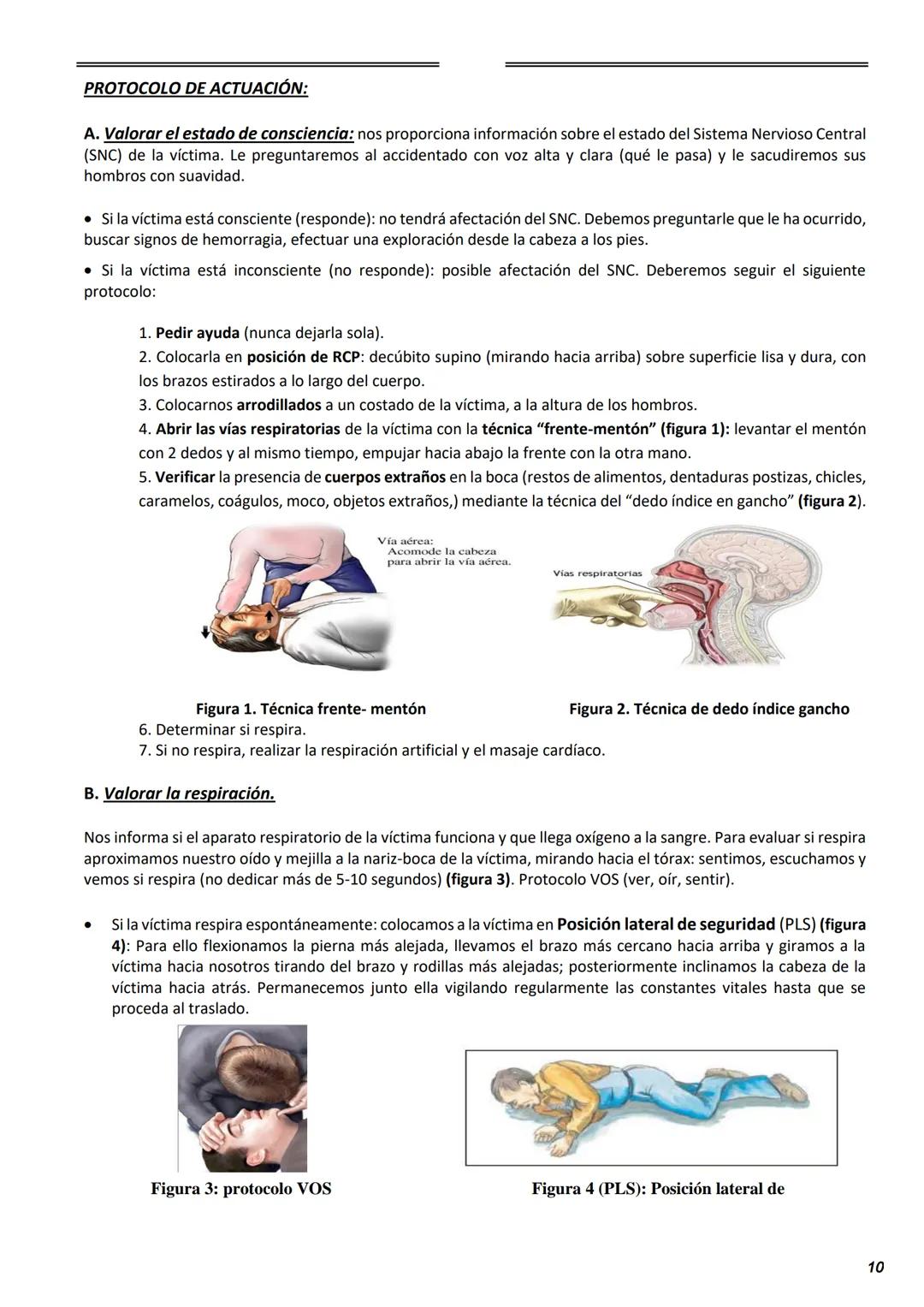 PROTOCOLO DE ACTUACIÓN:

A. Valorar el estado de consciencia: nos proporciona información sobre el estado del Sistema Nervioso Central (SNC) de la víctima. Le preguntaremos al accidentado con voz alta y clara (qué le pasa) y le sacudiremos sus hombros con suavidad.

• Si la víctima está consciente (responde): no tendrá afectación del SNC. Debemos preguntarle que le ha ocurrido, buscar signos de hemorragia, efectuar una exploración desde la cabeza a los pies.

• Si la víctima está inconsciente (no responde): posible afectación del SNC. Deberemos seguir el siguiente protocolo:

1. Pedir ayuda (nunca dejarla sola).
2. Colocarla en posición de RCP: decúbito supino (mirando hacia arriba) sobre superficie lisa y dura, con los brazos estirados a lo largo del cuerpo.
3. Colocarnos arrodillados a un costado de la víctima, a la altura de los hombros.
4. Abrir las vías respiratorias de la víctima con la técnica "frente-mentón" (figura 1): levantar el mentón con 2 dedos y al mismo tiempo, empujar hacia abajo la frente con la otra mano.
5. Verificar la presencia de cuerpos extraños en la boca (restos de alimentos, dentaduras postizas, chicles, caramelos, coágulos, moco, objetos extraños,) mediante la técnica del "dedo índice en gancho" (figura 2).

Vía aérea: Acomode la cabeza para abrir la vía aérea.

Vías respiratorias

Figura 1. Técnica frente- mentón

Figura 2. Técnica de dedo índice gancho

6. Determinar si respira.
7. Si no respira, realizar la respiración artificial y el masaje cardíaco.

B. Valorar la respiración.

Nos informa si el aparato respiratorio de la víctima funciona y que llega oxígeno a la sangre. Para evaluar si respira aproximamos nuestro oído y mejilla a la nariz-boca de la víctima, mirando hacia el tórax: sentimos, escuchamos y vemos si respira (no dedicar más de 5-10 segundos) (figura 3). Protocolo VOS (ver, oír, sentir).

• Si la víctima respira espontáneamente: colocamos a la víctima en Posición lateral de seguridad (PLS) (figura 4): Para ello flexionamos la pierna más alejada, llevamos el brazo más cercano hacia arriba y giramos a la víctima hacia nosotros tirando del brazo y rodillas más alejadas; posteriormente inclinamos la cabeza de la víctima hacia atrás. Permanecemos junto ella vigilando regularmente las constantes vitales hasta que se proceda al traslado.

Figura 3: protocolo VOS

Figura 4 (PLS): Posición lateral de

10